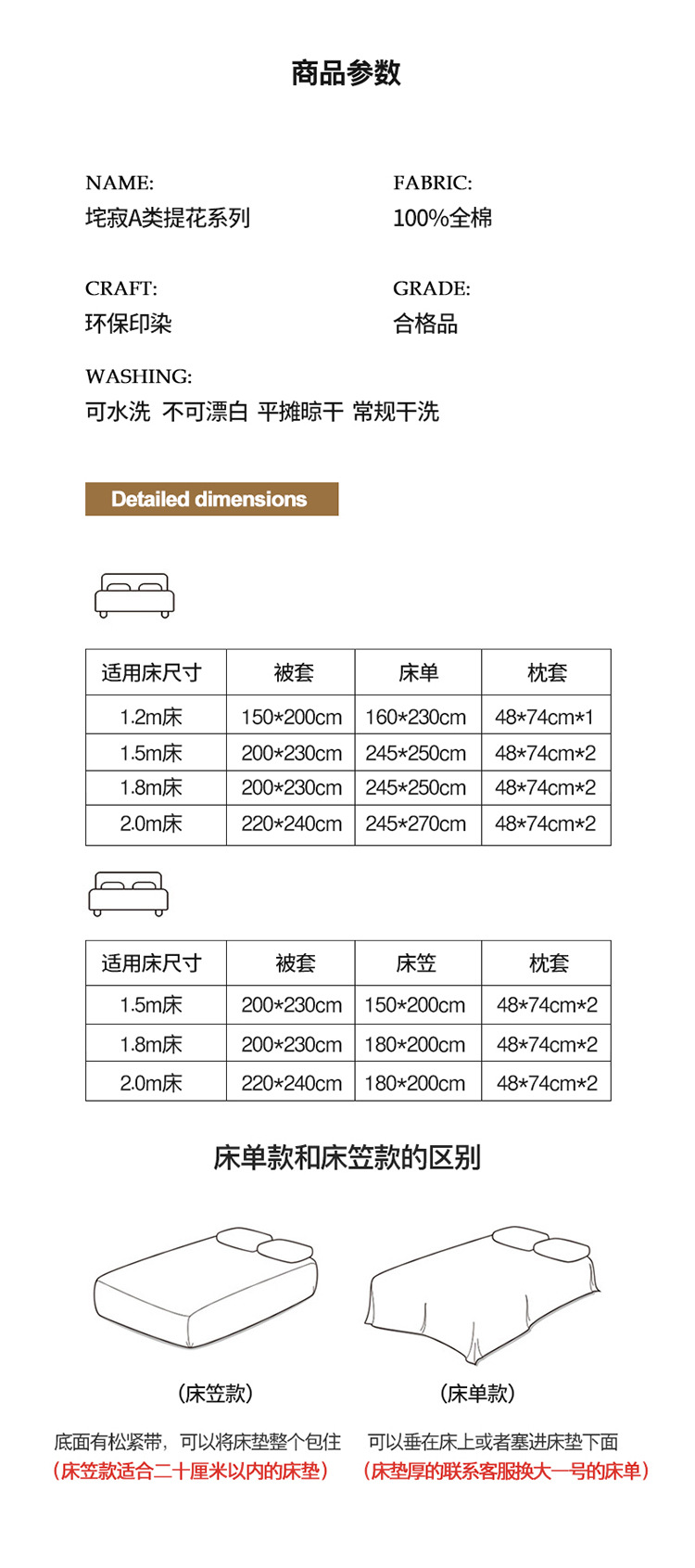 商品参数

NAME:
垞寂A类提花系列

FABRIC:
100%全棉

CRAFT:
环保印染

GRADE:
合格品

WASHING:
可水洗 不可漂白 平摊晾干 常规干洗

Detailed dimensions

| 适用床尺寸 | 被套 | 床单 | 枕套 |
|---|---|---|---|
| 1.2m床 | 150*200cm | 160*230cm | 48*74cm*1 |
| 1.5m床 | 200*230cm | 245*250cm | 48*74cm*2 |
| 1.8m床 | 200*230cm | 245*250cm | 48*74cm*2 |
| 2.0m床 | 220*240cm | 245*270cm | 48*74cm*2 |

| 适用床尺寸 | 被套 | 床笠 | 枕套 |
|---|---|---|---|
| 1.5m床 | 200*230cm | 150*200cm | 48*74cm*2 |
| 1.8m床 | 200*230cm | 180*200cm | 48*74cm*2 |
| 2.0m床 | 220*240cm | 180*200cm | 48*74cm*2 |

床单款和床笠款的区别

(床笠款)

底面有松紧带，可以将床垫整个包住
（床笠款适合二十厘米以内的床垫）

(床单款)

可以垂在床上或者塞进床垫下面
（床垫厚的联系客服换大一号的床单）